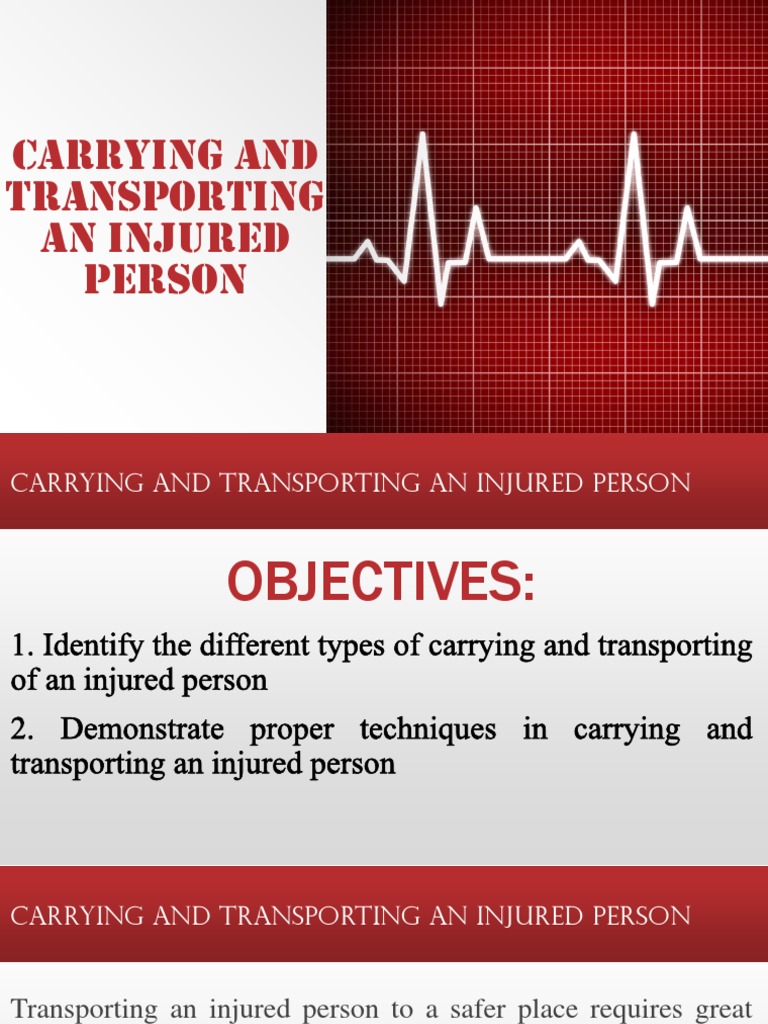 CARRYING AND TRANSPORTING AN INJURED PERSON

CARRYING AND TRANSPORTING AN INJURED PERSON

OBJECTIVES:

1. Identify the different types of carrying and transporting of an injured person

2. Demonstrate proper techniques in carrying and transporting an injured person

CARRYING AND TRANSPORTING AN INJURED PERSON

Transporting an injured person to a safer place requires great